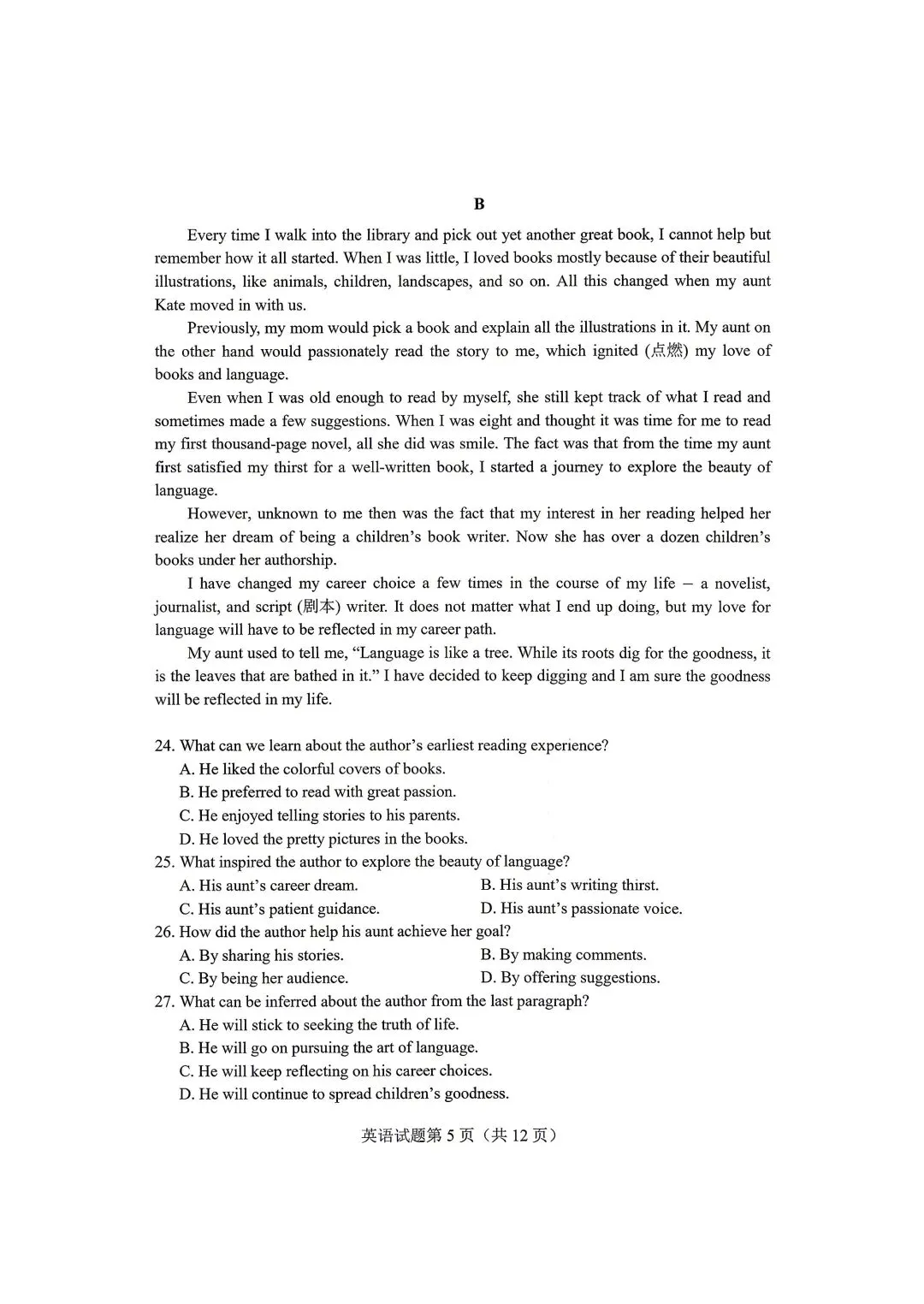 B

Every time I walk into the library and pick out yet another great book, I cannot help but remember how it all started. When I was little, I loved books mostly because of their beautiful illustrations, like animals, children, landscapes, and so on. All this changed when my aunt Kate moved in with us.

Previously, my mom would pick a book and explain all the illustrations in it. My aunt on the other hand would passionately read the story to me, which ignited (点燃) my love of books and language.

Even when I was old enough to read by myself, she still kept track of what I read and sometimes made a few suggestions. When I was eight and thought it was time for me to read my first thousand-page novel, all she did was smile. The fact was that from the time my aunt first satisfied my thirst for a well-written book, I started a journey to explore the beauty of language.

However, unknown to me then was the fact that my interest in her reading helped her realize her dream of being a children's book writer. Now she has over a dozen children's books under her authorship.

I have changed my career choice a few times in the course of my life – a novelist, journalist, and script (剧本) writer. It does not matter what I end up doing, but my love for language will have to be reflected in my career path.

My aunt used to tell me, "Language is like a tree. While its roots dig for the goodness, it is the leaves that are bathed in it." I have decided to keep digging and I am sure the goodness will be reflected in my life.

24. What can we learn about the author's earliest reading experience?
A. He liked the colorful covers of books.
B. He preferred to read with great passion.
C. He enjoyed telling stories to his parents.
D. He loved the pretty pictures in the books.
25. What inspired the author to explore the beauty of language?
A. His aunt's career dream.
B. His aunt's writing thirst.
C. His aunt's patient guidance.
D. His aunt's passionate voice.
26. How did the author help his aunt achieve her goal?
A. By sharing his stories.
B. By making comments.
C. By being her audience.
D. By offering suggestions.
27. What can be inferred about the author from the last paragraph?
A. He will stick to seeking the truth of life.
B. He will go on pursuing the art of language.
C. He will keep reflecting on his career choices.
D. He will continue to spread children's goodness.

英语试题第 5 页（共 12 页）